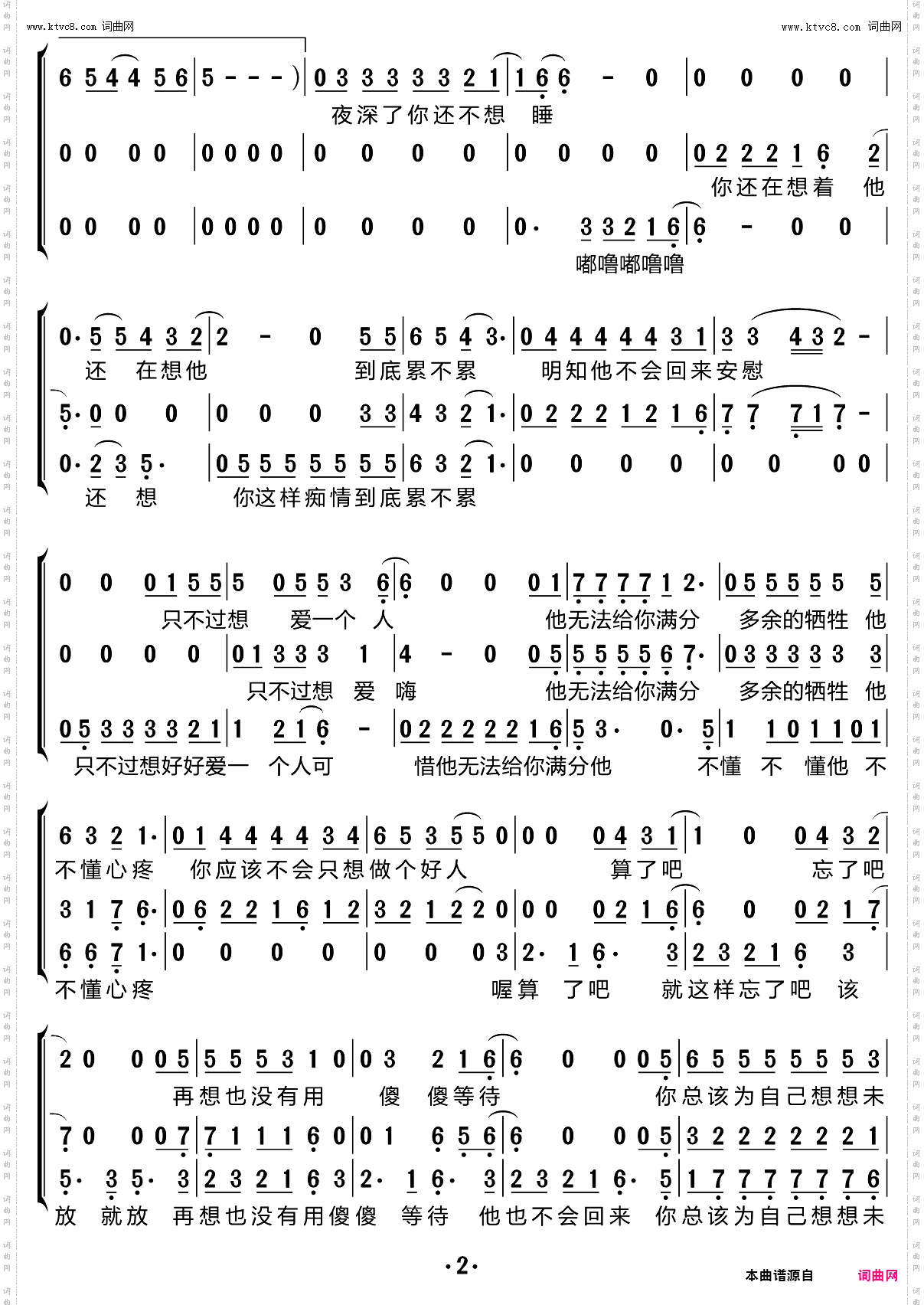 www.ktvc8.com 词曲网　　www.ktvc8.com 词曲网

6 5 4 4 5 6 | 5 - - - ) | 0 3 3 3 3 3 2 1 | 1 6 6 - 0 | 0 0 0 0 |
夜深了你还不想 睡

0 0 0 0 | 0 0 0 0 | 0 0 0 0 | 0 0 0 0 | 0 2 2 2 1 6 2 |
你还在想着 他

0 0 0 0 | 0 0 0 0 | 0 0 0 0 | 0· 3 3 2 1 6 | 6 - 0 0 |
嘟噜嘟噜噜

0· 5 5 4 3 2 | 2 - 0 5 5 | 6 5 4 3· | 0 4 4 4 4 4 3 1 | 3 3 4 3 2 - |
还 在想他 到底累不累 明知他不会回来安慰

5· 0 0 0 | 0 0 0 3 3 | 4 3 2 1· | 0 2 2 2 1 2 1 6 | 7 7 7 1 7 - |

0· 2 3 5· | 0 5 5 5 5 5 5 5 | 6 3 2 1· | 0 0 0 0 | 0 0 0 0 |
还 想 你这样痴情到底累不累

0 0 0 1 5 5 | 5 0 5 5 3 6 | 6 0 0 0 1 | 7 7 7 7 1 2· | 0 5 5 5 5 5 5 |
只不过想 爱一个 人 他无法给你满分 多余的牺牲 他

0 0 0 0 | 0 1 3 3 3 1 | 4 - 0 0 5 | 5 5 5 5 6 7· | 0 3 3 3 3 3 3 |
只不过想 爱 嗨 他无法给你满分 多余的牺牲 他

0 5 3 3 3 3 2 1 | 1 2 1 6 - | 0 2 2 2 2 2 1 6 | 5 3· 0· 5 | 1 1 0 1 1 0 1 |
只不过想好好爱一 个人可 惜他无法给你满分他 不懂 不 懂他 不

6 3 2 1· | 0 1 4 4 4 4 3 4 | 6 5 3 5 5 0 | 0 0 0 4 3 1 | 1 0 0 4 3 2 |
不懂心疼 你应该不会只想做个好人 算了吧 忘了吧

3 1 7 6· | 0 6 2 2 1 6 1 2 | 3 2 1 2 2 0 | 0 0 0 2 1 6 | 6 0 0 2 1 7 |

6 6 7 1· | 0 0 0 0 | 0 0 0 3 | 2· 1 6· 3 | 2 3 2 1 6 3 |
不懂心疼 喔算 了吧 就这样忘了吧 该

2 0 0 0 5 | 5 5 5 3 1 0 | 0 3 2 1 6 | 6 0 0 0 5 | 6 5 5 5 5 5 5 3 |
再想也没有用 傻 傻等待 你总该为自己想想未

7 0 0 0 7 | 7 1 1 1 6 0 | 0 1 6 5 6 | 6 0 0 0 5 | 3 2 2 2 2 2 2 1 |

5· 3 5· 3 | 2 3 2 1 6 3 | 2· 1 6· 3 | 2 3 2 1 6· 5 | 1 7 7 7 7 7 7 6 |
放 就放 再想也没有用傻傻 等待 他也不会回来 你总该为自己想想未

·2·

本曲谱源自 词曲网